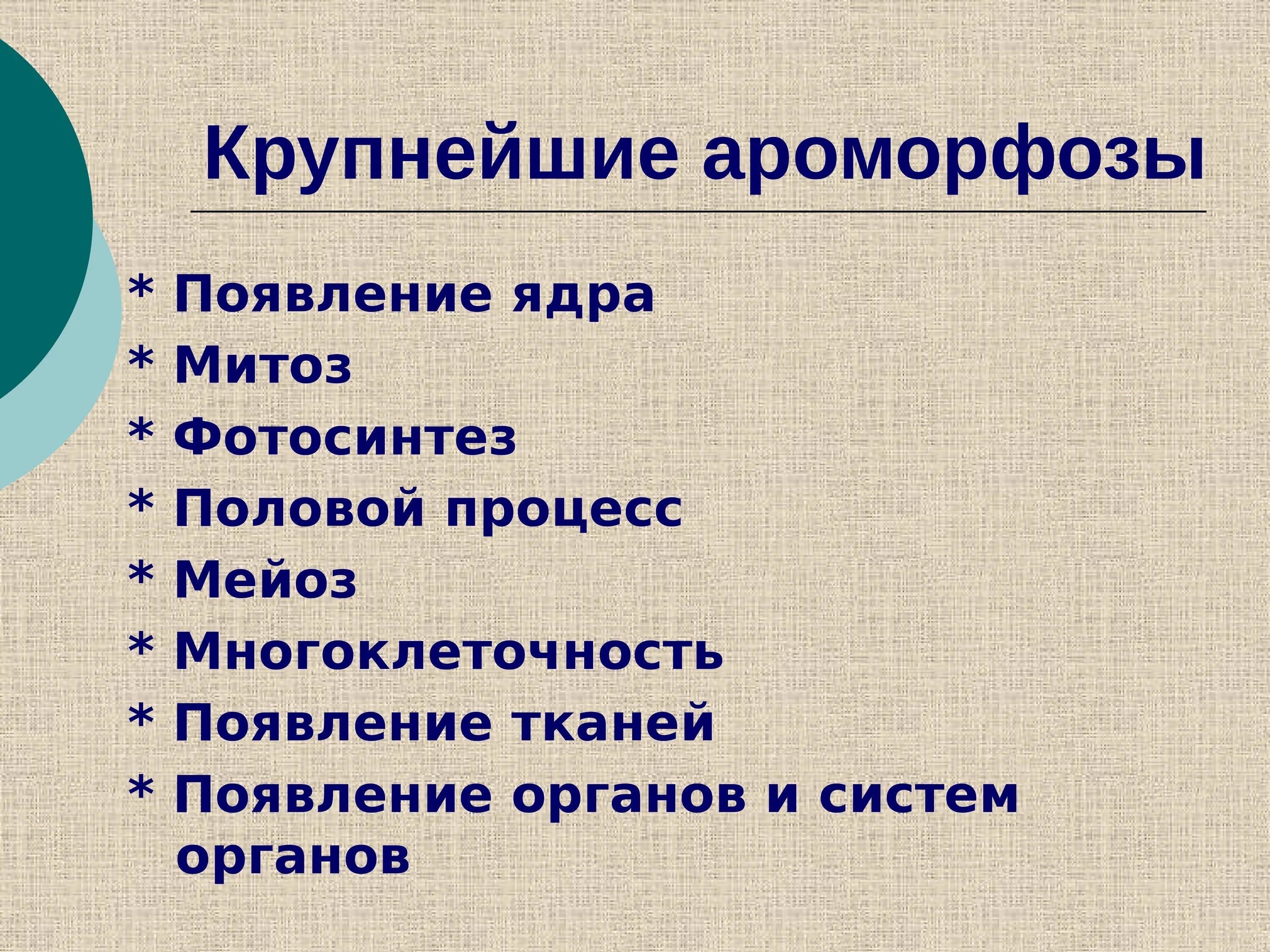 Крупнейшие ароморфозы

* Появление ядра
* Митоз
* Фотосинтез
* Половой процесс
* Мейоз
* Многоклеточность
* Появление тканей
* Появление органов и систем органов